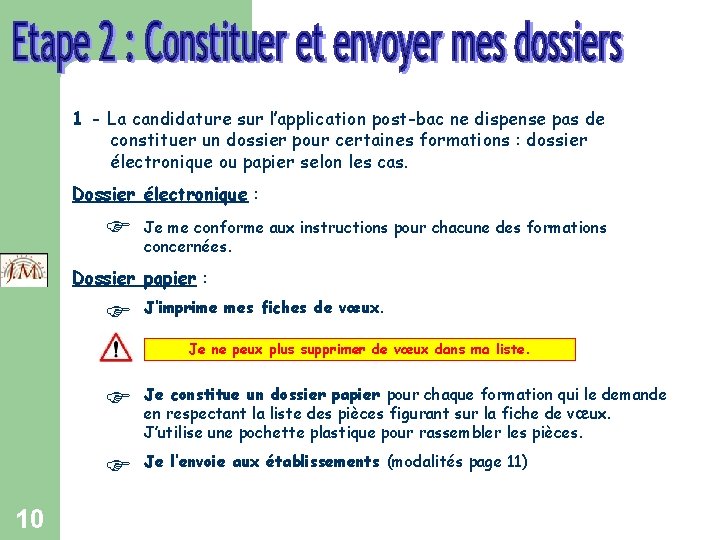 Etape 2 : Constituer et envoyer mes dossiers

1 - La candidature sur l'application post-bac ne dispense pas de constituer un dossier pour certaines formations : dossier électronique ou papier selon les cas.

Dossier électronique :

Je me conforme aux instructions pour chacune des formations concernées.

J.M.

Dossier papier :

J'imprime mes fiches de vœux.

Je ne peux plus supprimer de vœux dans ma liste.

Je constitue un dossier papier pour chaque formation qui le demande en respectant la liste des pièces figurant sur la fiche de vœux. J'utilise une pochette plastique pour rassembler les pièces.

Je l'envoie aux établissements (modalités page 11)

10